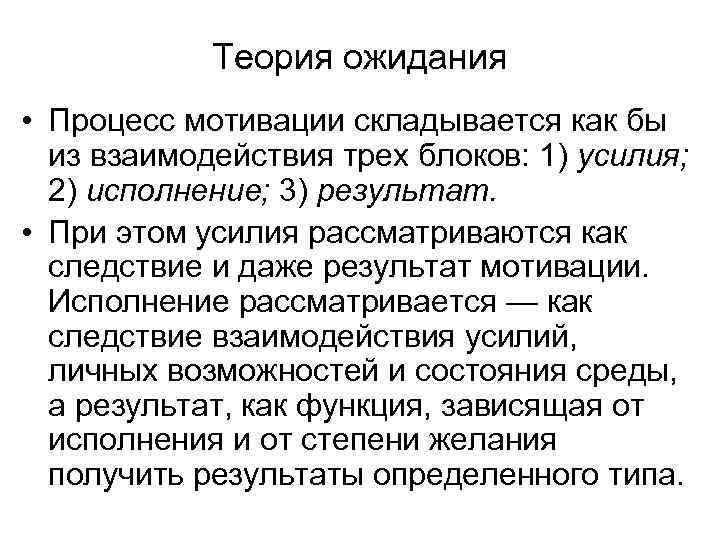 Теория ожидания

• Процесс мотивации складывается как бы из взаимодействия трех блоков: 1) усилия; 2) исполнение; 3) результат.

• При этом усилия рассматриваются как следствие и даже результат мотивации. Исполнение рассматривается — как следствие взаимодействия усилий, личных возможностей и состояния среды, а результат, как функция, зависящая от исполнения и от степени желания получить результаты определенного типа.